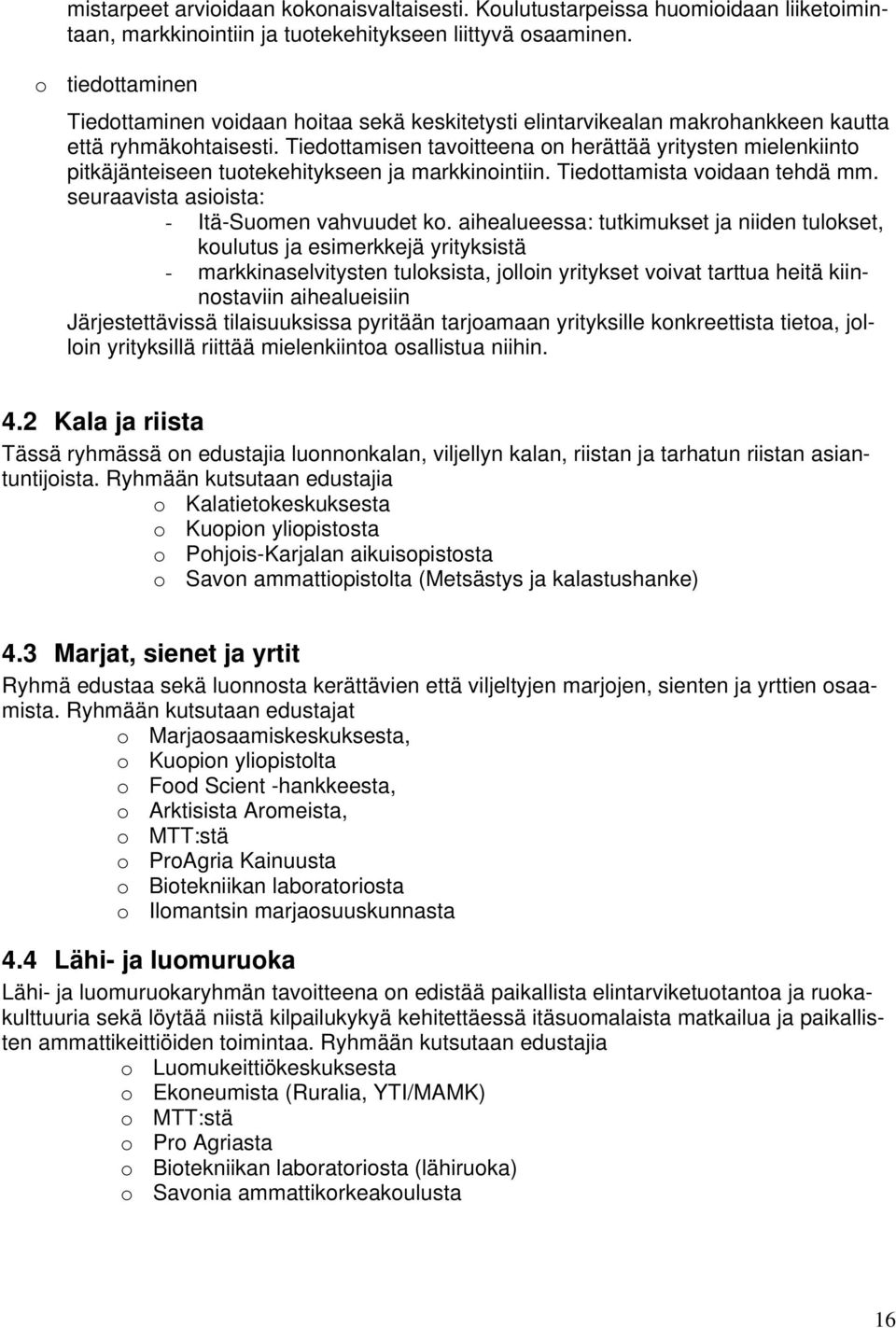 mistarpeet arvioidaan kokonaisvaltaisesti. Koulutustarpeissa huomioidaan liiketoimintaan, markkinointiin ja tuotekehitykseen liittyvä osaaminen.

o tiedottaminen

Tiedottaminen voidaan hoitaa sekä keskitetysti elintarvikealan makrohankkeen kautta että ryhmäkohtaisesti. Tiedottamisen tavoitteena on herättää yritysten mielenkiinto pitkäjänteiseen tuotekehitykseen ja markkinointiin. Tiedottamista voidaan tehdä mm. seuraavista asioista:
- Itä-Suomen vahvuudet ko. aihealueessa: tutkimukset ja niiden tulokset, koulutus ja esimerkkejä yrityksistä
- markkinaselvitysten tuloksista, jolloin yritykset voivat tarttua heitä kiinnostaviin aihealueisiin
Järjestettävissä tilaisuuksissa pyritään tarjoamaan yrityksille konkreettista tietoa, jolloin yrityksillä riittää mielenkiintoa osallistua niihin.

4.2 Kala ja riista

Tässä ryhmässä on edustajia luonnonkalan, viljellyn kalan, riistan ja tarhatun riistan asiantuntijoista. Ryhmään kutsutaan edustajia
o Kalatietokeskuksesta
o Kuopion yliopistosta
o Pohjois-Karjalan aikuisopistosta
o Savon ammattiopistolta (Metsästys ja kalastushanke)

4.3 Marjat, sienet ja yrtit

Ryhmä edustaa sekä luonnosta kerättävien että viljeltyjen marjojen, sienten ja yrttien osaamista. Ryhmään kutsutaan edustajat
o Marjaosaamiskeskuksesta,
o Kuopion yliopistolta
o Food Scient -hankkeesta,
o Arktisista Aromeista,
o MTT:stä
o ProAgria Kainuusta
o Biotekniikan laboratoriosta
o Ilomantsin marjaosuuskunnasta

4.4 Lähi- ja luomuruoka

Lähi- ja luomuruokaryhmän tavoitteena on edistää paikallista elintarviketuotantoa ja ruokakulttuuria sekä löytää niistä kilpailukykyä kehitettäessä itäsuomalaista matkailua ja paikallisten ammattikeittiöiden toimintaa. Ryhmään kutsutaan edustajia
o Luomukeittiökeskuksesta
o Ekoneumista (Ruralia, YTI/MAMK)
o MTT:stä
o Pro Agriasta
o Biotekniikan laboratoriosta (lähiruoka)
o Savonia ammattikorkeakoulusta

16